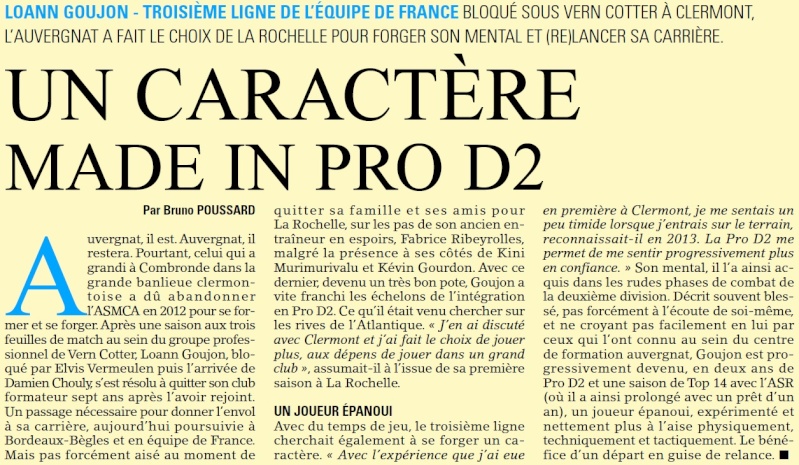 LOANN GOUJON - TROISIÈME LIGNE DE L'ÉQUIPE DE FRANCE BLOQUÉ SOUS VERN COTTER À CLERMONT, L'AUVERGNAT A FAIT LE CHOIX DE LA ROCHELLE POUR FORGER SON MENTAL ET (RE)LANCER SA CARRIÈRE.

UN CARACTÈRE MADE IN PRO D2

Par Bruno POUSSARD

Auvergnat, il est. Auvergnat, il restera. Pourtant, celui qui a grandi à Combronde dans la grande banlieue clermontoise a dû abandonner l'ASMCA en 2012 pour se former et se forger. Après une saison aux trois feuilles de match au sein du groupe professionnel de Vern Cotter, Loann Goujon, bloqué par Elvis Vermeulen puis l'arrivée de Damien Chouly, s'est résolu à quitter son club formateur sept ans après l'avoir rejoint. Un passage nécessaire pour donner l'envol à sa carrière, aujourd'hui poursuivie à Bordeaux-Bègles et en équipe de France. Mais pas forcément aisé au moment de quitter sa famille et ses amis pour La Rochelle, sur les pas de son ancien entraîneur en espoirs, Fabrice Ribeyrolles, malgré la présence à ses côtés de Kini Murimurivalu et Kévin Gourdon. Avec ce dernier, devenu un très bon pote, Goujon a vite franchi les échelons de l'intégration en Pro D2. Ce qu'il était venu chercher sur les rives de l'Atlantique. « J'en ai discuté avec Clermont et j'ai fait le choix de jouer plus, aux dépens de jouer dans un grand club », assumait-il à l'issue de sa première saison à La Rochelle.

UN JOUEUR ÉPANOUI

Avec du temps de jeu, le troisième ligne cherchait également à se forger un caractère. « Avec l'expérience que j'ai eue en première à Clermont, je me sentais un peu timide lorsque j'entrais sur le terrain, reconnaissait-il en 2013. La Pro D2 me permet de me sentir progressivement plus en confiance. » Son mental, il l'a ainsi acquis dans les rudes phases de combat de la deuxième division. Décrit souvent blessé, pas forcément à l'écoute de soi-même, et ne croyant pas facilement en lui par ceux qui l'ont connu au sein du centre de formation auvergnat, Goujon est progressivement devenu, en deux ans de Pro D2 et une saison de Top 14 avec l'ASR (où il a ainsi prolongé avec un prêt d'un an), un joueur épanoui, expérimenté et nettement plus à l'aise physiquement, techniquement et tactiquement. Le bénéfice d'un départ en guise de relance. ■